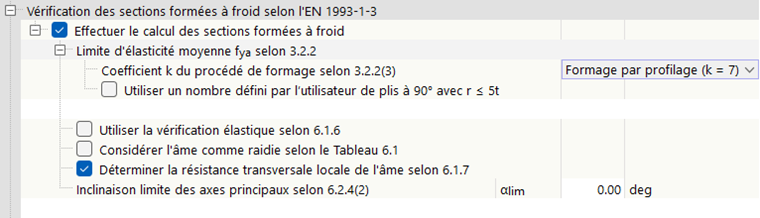 Vérification des sections formées à froid selon l'EN 1993-1-3
Effectuer le calcul des sections formées à froid
Limite d'élasticité moyenne $f_{ya}$ selon 3.2.2
Coefficient k du procédé de formage selon 3.2.2(3)
Formage par profilage (k = 7)
Utiliser un nombre défini par l'utilisateur de plis à 90° avec r ≤ 5t

Utiliser la vérification élastique selon 6.1.6
Considérer l'âme comme raidie selon le Tableau 6.1
Déterminer la résistance transversale locale de l'âme selon 6.1.7
Inclinaison limite des axes principaux selon 6.2.4(2) $\alpha_{lim}$ 0.00 deg